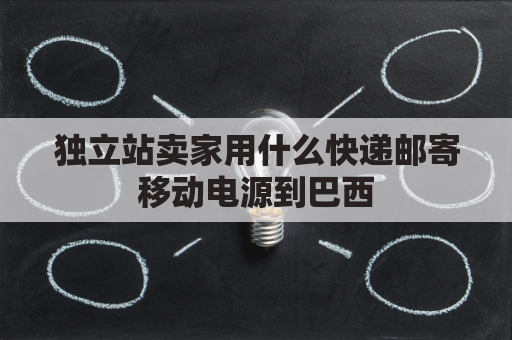 独立站卖家用什么快递邮寄移动电源到巴西